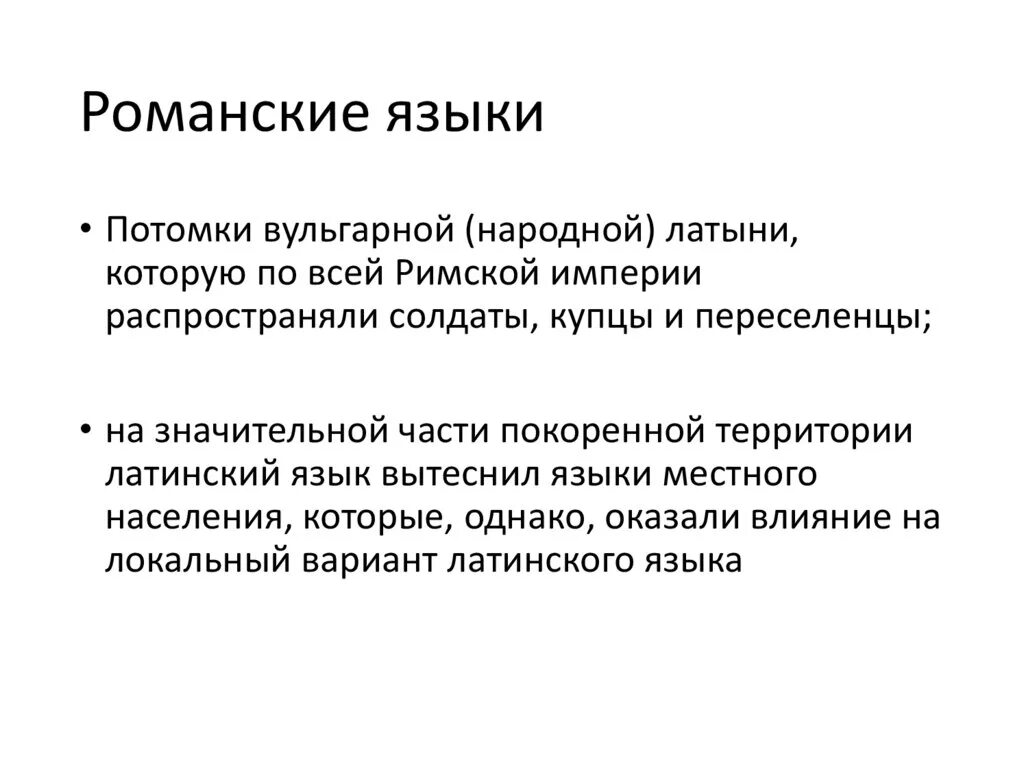 Романские языки

• Потомки вульгарной (народной) латыни, которую по всей Римской империи распространяли солдаты, купцы и переселенцы;

• на значительной части покоренной территории латинский язык вытеснил языки местного населения, которые, однако, оказали влияние на локальный вариант латинского языка